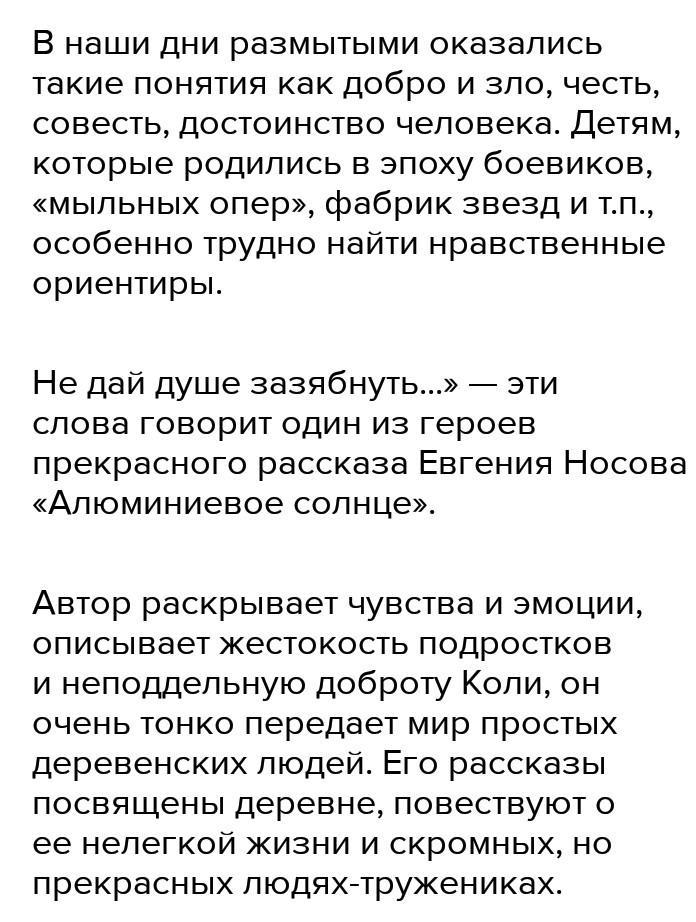 В наши дни размытыми оказались такие понятия как добро и зло, честь, совесть, достоинство человека. Детям, которые родились в эпоху боевиков, «мыльных опер», фабрик звезд и т.п., особенно трудно найти нравственные ориентиры.

Не дай душе зазябнуть...» — эти слова говорит один из героев прекрасного рассказа Евгения Носова «Алюминиевое солнце».

Автор раскрывает чувства и эмоции, описывает жестокость подростков и неподдельную доброту Коли, он очень тонко передает мир простых деревенских людей. Его рассказы посвящены деревне, повествуют о ее нелегкой жизни и скромных, но прекрасных людях-тружениках.